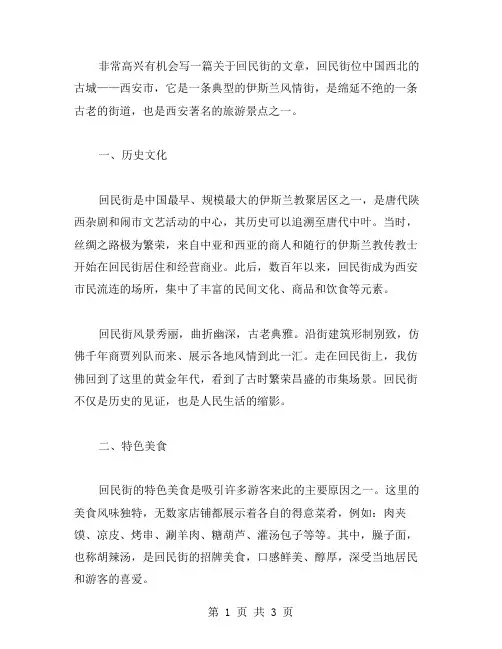 非常高兴有机会写一篇关于回民街的文章，回民街位中国西北的古城——西安市，它是一条典型的伊斯兰风情街，是绵延不绝的一条古老的街道，也是西安著名的旅游景点之一。

一、历史文化

回民街是中国最早、规模最大的伊斯兰教聚居区之一，是唐代陕西杂剧和闹市文艺活动的中心，其历史可以追溯至唐代中叶。当时，丝绸之路极为繁荣，来自中亚和西亚的商人和随行的伊斯兰教传教士开始在回民街居住和经营商业。此后，数百年以来，回民街成为西安市民流连的场所，集中了丰富的民间文化、商品和饮食等元素。

回民街风景秀丽，曲折幽深，古老典雅。沿街建筑形制别致，仿佛千年商贾列队而来、展示各地风情到此一汇。走在回民街上，我仿佛回到了这里的黄金年代，看到了古时繁荣昌盛的市集场景。回民街不仅是历史的见证，也是人民生活的缩影。

二、特色美食

回民街的特色美食是吸引许多游客来此的主要原因之一。这里的美食风味独特，无数家店铺都展示着各自的得意菜肴，例如：肉夹馍、凉皮、烤串、涮羊肉、糖葫芦、灌汤包子等等。其中，臊子面，也称胡辣汤，是回民街的招牌美食，口感鲜美、醇厚，深受当地居民和游客的喜爱。

第 1 页 共 3 页